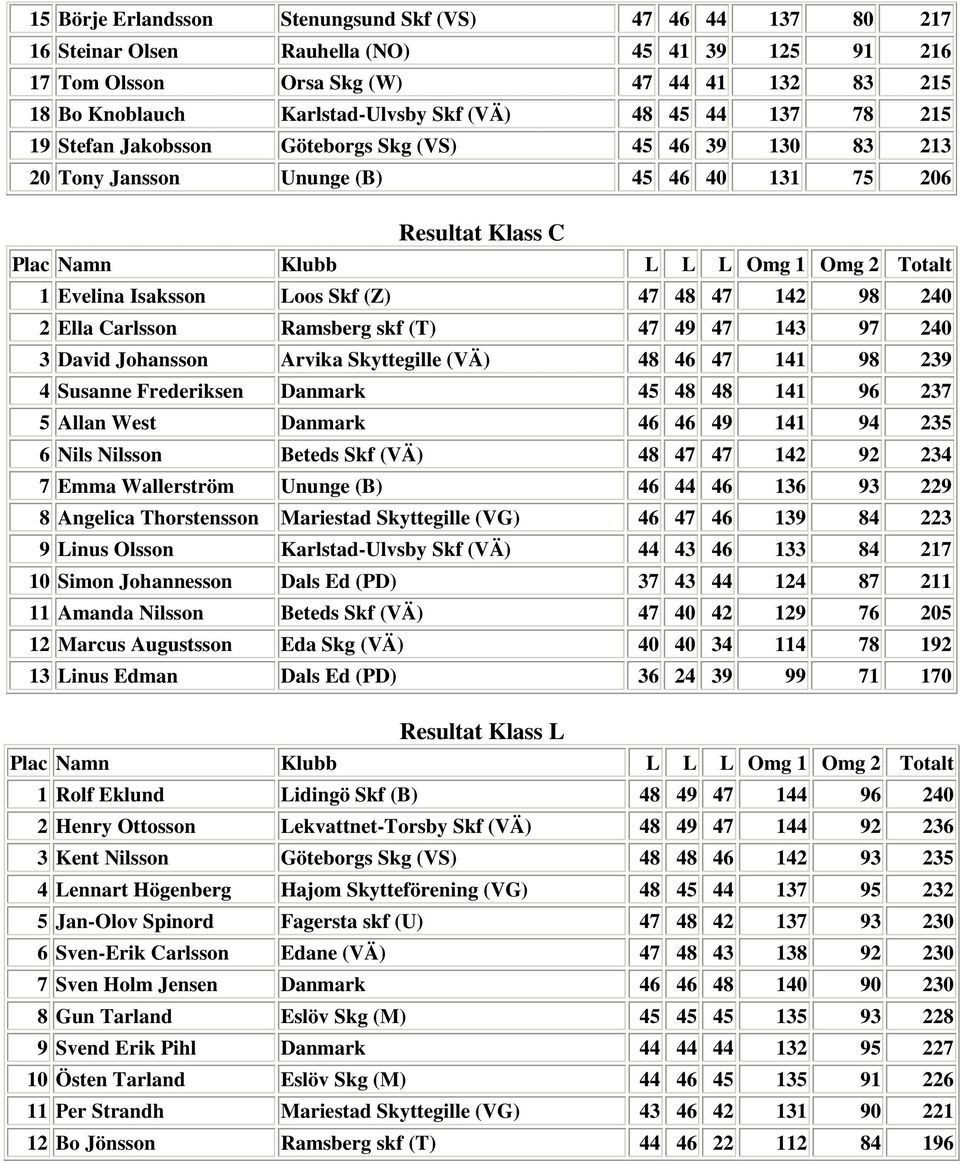 | | | | | | | | | |
|---|---|---|---|---|---|---|---|---|
| 15 | Börje Erlandsson | Stenungsund Skf (VS) | 47 | 46 | 44 | 137 | 80 | 217 |
| 16 | Steinar Olsen | Rauhella (NO) | 45 | 41 | 39 | 125 | 91 | 216 |
| 17 | Tom Olsson | Orsa Skg (W) | 47 | 44 | 41 | 132 | 83 | 215 |
| 18 | Bo Knoblauch | Karlstad-Ulvsby Skf (VÄ) | 48 | 45 | 44 | 137 | 78 | 215 |
| 19 | Stefan Jakobsson | Göteborgs Skg (VS) | 45 | 46 | 39 | 130 | 83 | 213 |
| 20 | Tony Jansson | Ununge (B) | 45 | 46 | 40 | 131 | 75 | 206 |

Resultat Klass C

| Plac | Namn | Klubb | L | L | L | Omg 1 | Omg 2 | Totalt |
|---|---|---|---|---|---|---|---|---|
| 1 | Evelina Isaksson | Loos Skf (Z) | 47 | 48 | 47 | 142 | 98 | 240 |
| 2 | Ella Carlsson | Ramsberg skf (T) | 47 | 49 | 47 | 143 | 97 | 240 |
| 3 | David Johansson | Arvika Skyttegille (VÄ) | 48 | 46 | 47 | 141 | 98 | 239 |
| 4 | Susanne Frederiksen | Danmark | 45 | 48 | 48 | 141 | 96 | 237 |
| 5 | Allan West | Danmark | 46 | 46 | 49 | 141 | 94 | 235 |
| 6 | Nils Nilsson | Beteds Skf (VÄ) | 48 | 47 | 47 | 142 | 92 | 234 |
| 7 | Emma Wallerström | Ununge (B) | 46 | 44 | 46 | 136 | 93 | 229 |
| 8 | Angelica Thorstensson | Mariestad Skyttegille (VG) | 46 | 47 | 46 | 139 | 84 | 223 |
| 9 | Linus Olsson | Karlstad-Ulvsby Skf (VÄ) | 44 | 43 | 46 | 133 | 84 | 217 |
| 10 | Simon Johannesson | Dals Ed (PD) | 37 | 43 | 44 | 124 | 87 | 211 |
| 11 | Amanda Nilsson | Beteds Skf (VÄ) | 47 | 40 | 42 | 129 | 76 | 205 |
| 12 | Marcus Augustsson | Eda Skg (VÄ) | 40 | 40 | 34 | 114 | 78 | 192 |
| 13 | Linus Edman | Dals Ed (PD) | 36 | 24 | 39 | 99 | 71 | 170 |

Resultat Klass L

| Plac | Namn | Klubb | L | L | L | Omg 1 | Omg 2 | Totalt |
|---|---|---|---|---|---|---|---|---|
| 1 | Rolf Eklund | Lidingö Skf (B) | 48 | 49 | 47 | 144 | 96 | 240 |
| 2 | Henry Ottosson | Lekvattnet-Torsby Skf (VÄ) | 48 | 49 | 47 | 144 | 92 | 236 |
| 3 | Kent Nilsson | Göteborgs Skg (VS) | 48 | 48 | 46 | 142 | 93 | 235 |
| 4 | Lennart Högenberg | Hajom Skytteförening (VG) | 48 | 45 | 44 | 137 | 95 | 232 |
| 5 | Jan-Olov Spinord | Fagersta skf (U) | 47 | 48 | 42 | 137 | 93 | 230 |
| 6 | Sven-Erik Carlsson | Edane (VÄ) | 47 | 48 | 43 | 138 | 92 | 230 |
| 7 | Sven Holm Jensen | Danmark | 46 | 46 | 48 | 140 | 90 | 230 |
| 8 | Gun Tarland | Eslöv Skg (M) | 45 | 45 | 45 | 135 | 93 | 228 |
| 9 | Svend Erik Pihl | Danmark | 44 | 44 | 44 | 132 | 95 | 227 |
| 10 | Östen Tarland | Eslöv Skg (M) | 44 | 46 | 45 | 135 | 91 | 226 |
| 11 | Per Strandh | Mariestad Skyttegille (VG) | 43 | 46 | 42 | 131 | 90 | 221 |
| 12 | Bo Jönsson | Ramsberg skf (T) | 44 | 46 | 22 | 112 | 84 | 196 |